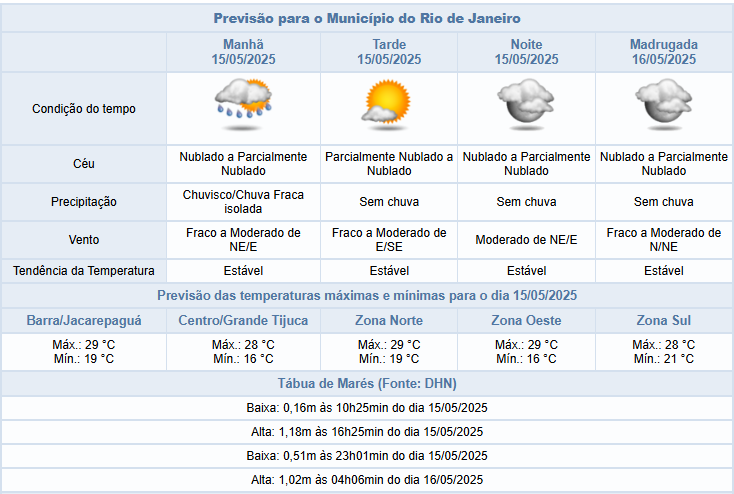 Previsão para o Município do Rio de Janeiro

| | Manhã 15/05/2025 | Tarde 15/05/2025 | Noite 15/05/2025 | Madrugada 16/05/2025 |
|---|---|---|---|---|
| Condição do tempo | | | | |
| Céu | Nublado a Parcialmente Nublado | Parcialmente Nublado a Nublado | Nublado a Parcialmente Nublado | Nublado a Parcialmente Nublado |
| Precipitação | Chuvisco/Chuva Fraca isolada | Sem chuva | Sem chuva | Sem chuva |
| Vento | Fraco a Moderado de NE/E | Fraco a Moderado de E/SE | Moderado de NE/E | Fraco a Moderado de N/NE |
| Tendência da Temperatura | Estável | Estável | Estável | Estável |

Previsão das temperaturas máximas e mínimas para o dia 15/05/2025

| Barra/Jacarepaguá | Centro/Grande Tijuca | Zona Norte | Zona Oeste | Zona Sul |
|---|---|---|---|---|
| Máx.: 29 °C Mín.: 19 °C | Máx.: 28 °C Mín.: 16 °C | Máx.: 29 °C Mín.: 19 °C | Máx.: 29 °C Mín.: 16 °C | Máx.: 28 °C Mín.: 21 °C |

Tábua de Marés (Fonte: DHN)

Baixa: 0,16m às 10h25min do dia 15/05/2025

Alta: 1,18m às 16h25min do dia 15/05/2025

Baixa: 0,51m às 23h01min do dia 15/05/2025

Alta: 1,02m às 04h06min do dia 16/05/2025